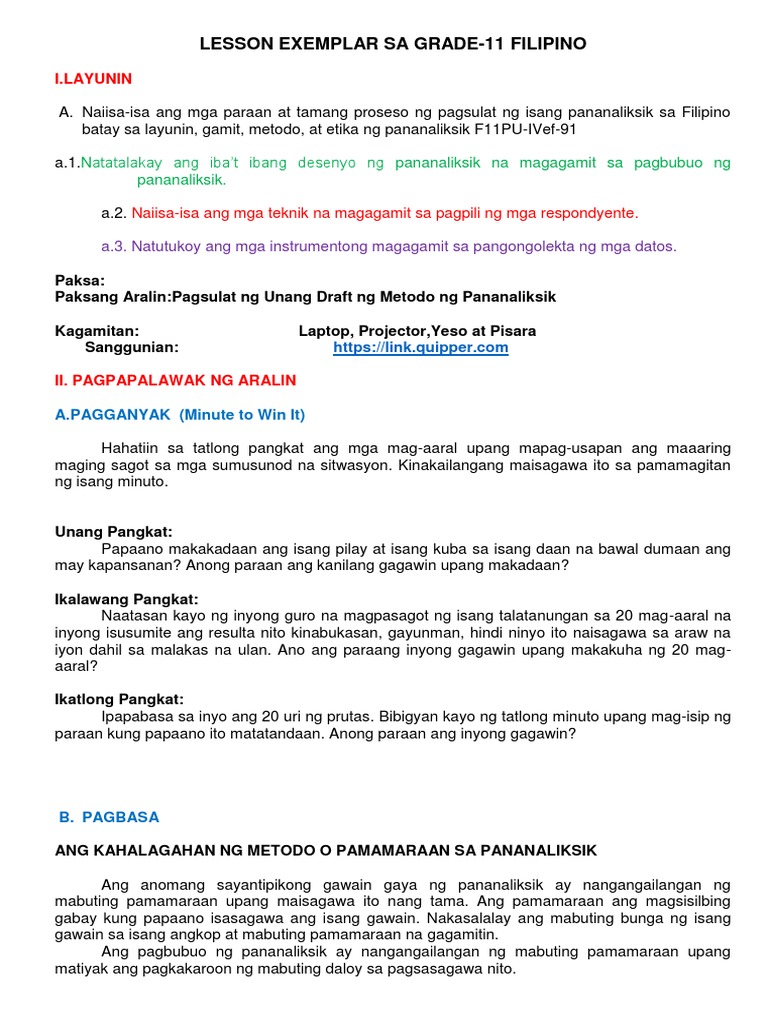 LESSON EXEMPLAR SA GRADE-11 FILIPINO

I.LAYUNIN

A. Naiisa-isa ang mga paraan at tamang proseso ng pagsulat ng isang pananaliksik sa Filipino batay sa layunin, gamit, metodo, at etika ng pananaliksik F11PU-IVef-91

a.1.Natatalakay ang iba't ibang desenyo ng pananaliksik na magagamit sa pagbubuo ng pananaliksik.

a.2. Naiisa-isa ang mga teknik na magagamit sa pagpili ng mga respondyente.

a.3. Natutukoy ang mga instrumentong magagamit sa pangongolekta ng mga datos.

Paksa:
Paksang Aralin:Pagsulat ng Unang Draft ng Metodo ng Pananaliksik

Kagamitan: Laptop, Projector,Yeso at Pisara
Sanggunian: https://link.quipper.com

II. PAGPAPALAWAK NG ARALIN

A.PAGGANYAK (Minute to Win It)

Hahatiin sa tatlong pangkat ang mga mag-aaral upang mapag-usapan ang maaaring maging sagot sa mga sumusunod na sitwasyon. Kinakailangang maisagawa ito sa pamamagitan ng isang minuto.

Unang Pangkat:
Papaano makakadaan ang isang pilay at isang kuba sa isang daan na bawal dumaan ang may kapansanan? Anong paraan ang kanilang gagawin upang makadaan?

Ikalawang Pangkat:
Naatasan kayo ng inyong guro na magpasagot ng isang talatanungan sa 20 mag-aaral na inyong isusumite ang resulta nito kinabukasan, gayunman, hindi ninyo ito naisagawa sa araw na iyon dahil sa malakas na ulan. Ano ang paraang inyong gagawin upang makakuha ng 20 mag-aaral?

Ikatlong Pangkat:
Ipapabasa sa inyo ang 20 uri ng prutas. Bibigyan kayo ng tatlong minuto upang mag-isip ng paraan kung papaano ito matatandaan. Anong paraan ang inyong gagawin?

B. PAGBASA

ANG KAHALAGAHAN NG METODO O PAMAMARAAN SA PANANALIKSIK

Ang anomang sayantipikong gawain gaya ng pananaliksik ay nangangailangan ng mabuting pamamaraan upang maisagawa ito nang tama. Ang pamamaraan ang magsisilbing gabay kung papaano isasagawa ang isang gawain. Nakasalalay ang mabuting bunga ng isang gawain sa isang angkop at mabuting pamamaraan na gagamitin.
Ang pagbubuo ng pananaliksik ay nangangailangan ng mabuting pamamaraan upang matiyak ang pagkakaroon ng mabuting daloy sa pagsasagawa nito.